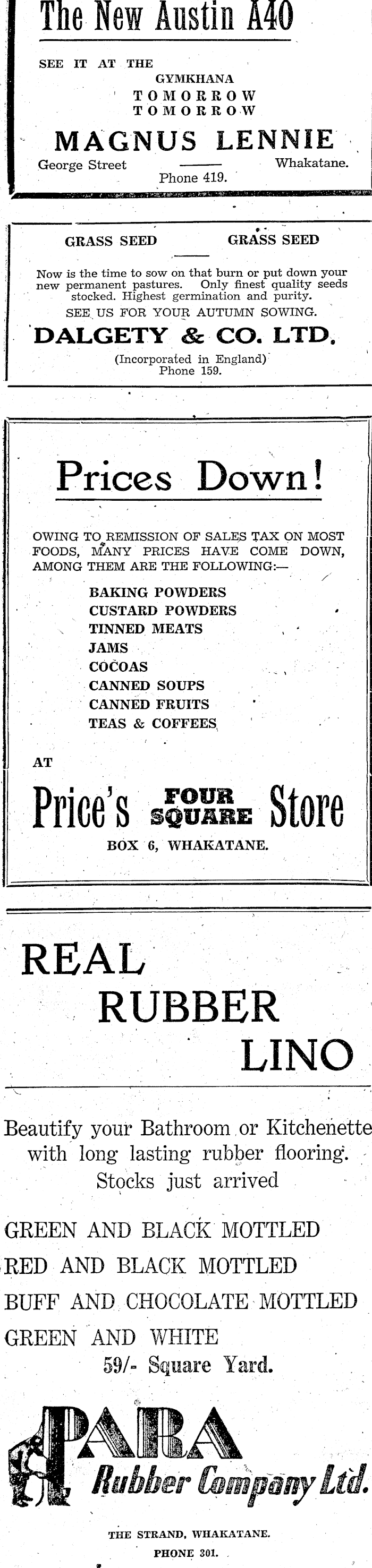 The New Austin A40

SEE IT AT THE
GYMKHANA
TOMORROW
TOMORROW

MAGNUS LENNIE

George Street
Whakatane.
Phone 419.

GRASS SEED
GRASS SEED

Now is the time to sow on that burn or put down your new permanent pastures. Only finest quality seeds stocked. Highest germination and purity.

SEE US FOR YOUR AUTUMN SOWING.

DALGETY & CO. LTD.

(Incorporated in England)
Phone 159.

Prices Down!

OWING TO REMISSION OF SALES TAX ON MOST FOODS, MANY PRICES HAVE COME DOWN, AMONG THEM ARE THE FOLLOWING:—

BAKING POWDERS
CUSTARD POWDERS
TINNED MEATS
JAMS
COCOAS
CANNED SOUPS
CANNED FRUITS
TEAS & COFFEES

AT

Price's FOUR SQUARE Store

BOX 6, WHAKATANE.

REAL
RUBBER
LINO

Beautify your Bathroom or Kitchenette with long lasting rubber flooring. Stocks just arrived

GREEN AND BLACK MOTTLED
RED AND BLACK MOTTLED
BUFF AND CHOCOLATE MOTTLED
GREEN AND WHITE
59/- Square Yard.

PARA
Rubber Company Ltd.

THE STRAND, WHAKATANE.
PHONE 301.